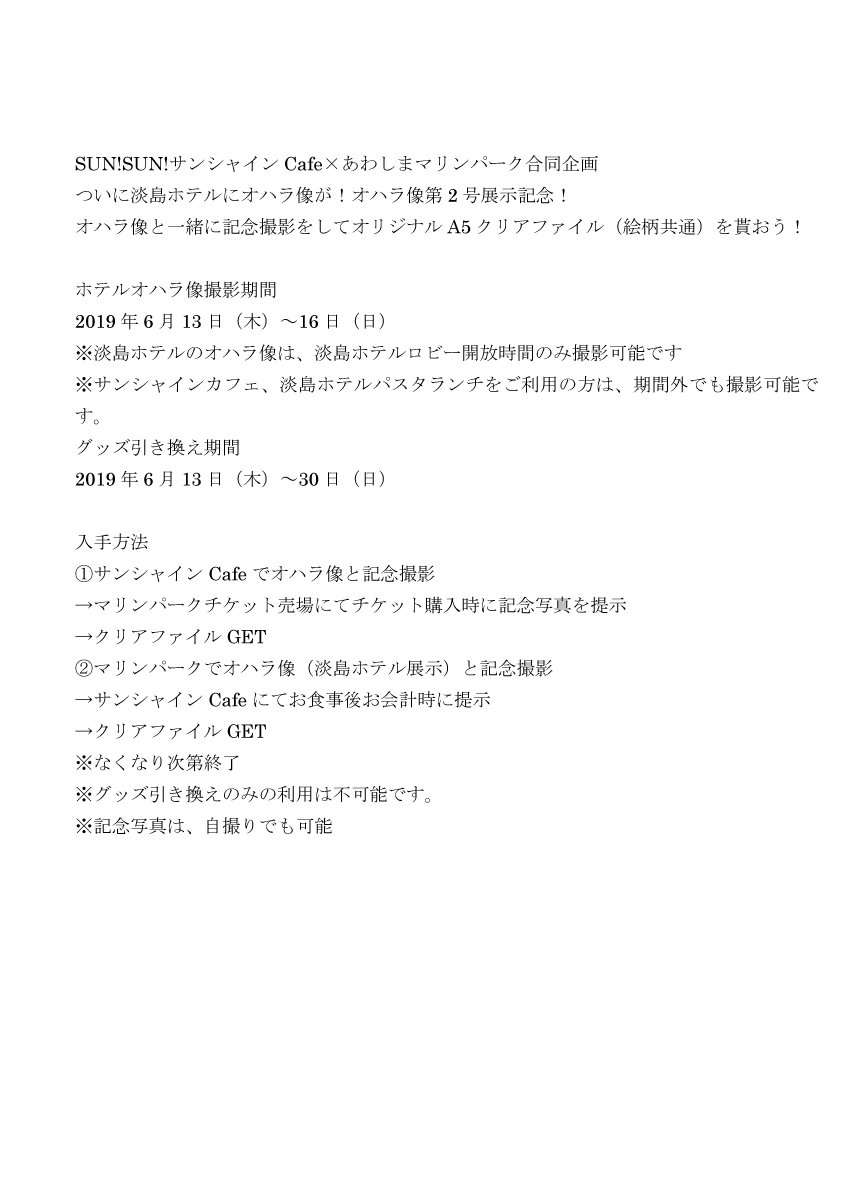 SUN!SUN!サンシャイン Cafe×あわしまマリンパーク合同企画
ついに淡島ホテルにオハラ像が！オハラ像第 2 号展示記念！
オハラ像と一緒に記念撮影をしてオリジナル A5 クリアファイル（絵柄共通）を貰おう！

ホテルオハラ像撮影期間
2019 年 6 月 13 日（木）～16 日（日）
※淡島ホテルのオハラ像は、淡島ホテルロビー開放時間のみ撮影可能です
※サンシャインカフェ、淡島ホテルパスタランチをご利用の方は、期間外でも撮影可能です。
グッズ引き換え期間
2019 年 6 月 13 日（木）～30 日（日）

入手方法
①サンシャイン Cafe でオハラ像と記念撮影
→マリンパークチケット売場にてチケット購入時に記念写真を提示
→クリアファイル GET
②マリンパークでオハラ像（淡島ホテル展示）と記念撮影
→サンシャイン Cafe にてお食事後お会計時に提示
→クリアファイル GET
※なくなり次第終了
※グッズ引き換えのみの利用は不可能です。
※記念写真は、自撮りでも可能